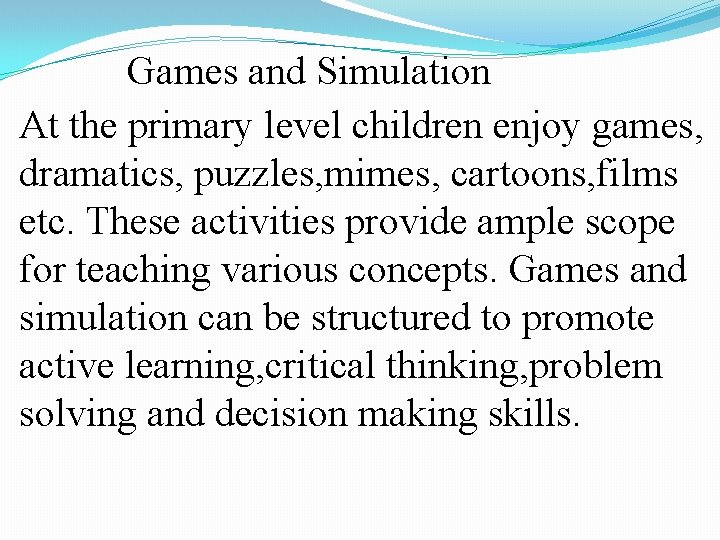 Games and Simulation

At the primary level children enjoy games, dramatics, puzzles,mimes, cartoons,films etc. These activities provide ample scope for teaching various concepts. Games and simulation can be structured to promote active learning,critical thinking,problem solving and decision making skills.